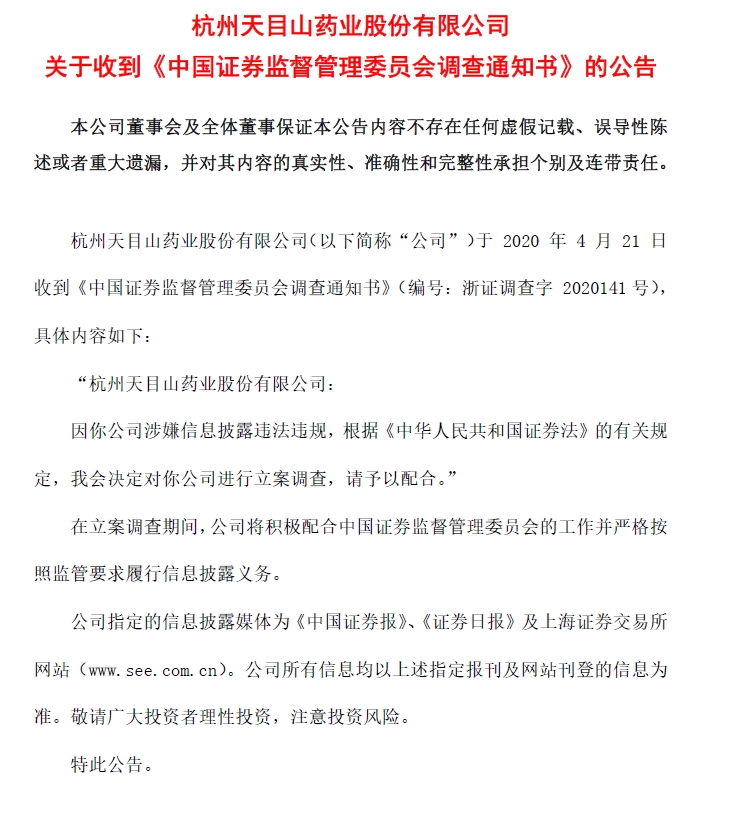 杭州天目山药业股份有限公司
关于收到《中国证券监督管理委员会调查通知书》的公告

本公司董事会及全体董事保证本公告内容不存在任何虚假记载、误导性陈述或者重大遗漏，并对其内容的真实性、准确性和完整性承担个别及连带责任。

杭州天目山药业股份有限公司（以下简称“公司”）于 2020 年 4 月 21 日收到《中国证券监督管理委员会调查通知书》（编号：浙证调查字 2020141 号），具体内容如下：

“杭州天目山药业股份有限公司：

因你公司涉嫌信息披露违法违规，根据《中华人民共和国证券法》的有关规定，我会决定对你公司进行立案调查，请予以配合。”

在立案调查期间，公司将积极配合中国证券监督管理委员会的工作并严格按照监管要求履行信息披露义务。

公司指定的信息披露媒体为《中国证券报》、《证券日报》及上海证券交易所网站（www.see.com.cn）。公司所有信息均以上述指定报刊及网站刊登的信息为准。敬请广大投资者理性投资，注意投资风险。

特此公告。